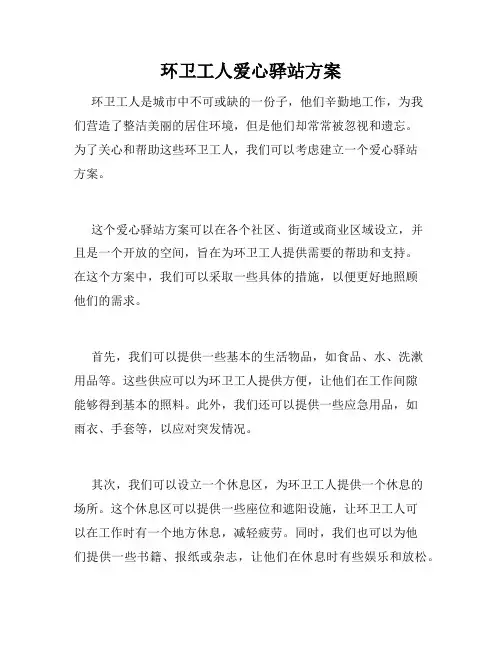 环卫工人爱心驿站方案

环卫工人是城市中不可或缺的一份子，他们辛勤地工作，为我们营造了整洁美丽的居住环境，但是他们却常常被忽视和遗忘。为了关心和帮助这些环卫工人，我们可以考虑建立一个爱心驿站方案。

这个爱心驿站方案可以在各个社区、街道或商业区域设立，并且是一个开放的空间，旨在为环卫工人提供需要的帮助和支持。在这个方案中，我们可以采取一些具体的措施，以便更好地照顾他们的需求。

首先，我们可以提供一些基本的生活物品，如食品、水、洗漱用品等。这些供应可以为环卫工人提供方便，让他们在工作间隙能够得到基本的照料。此外，我们还可以提供一些应急用品，如雨衣、手套等，以应对突发情况。

其次，我们可以设立一个休息区，为环卫工人提供一个休息的场所。这个休息区可以提供一些座位和遮阳设施，让环卫工人可以在工作时有一个地方休息，减轻疲劳。同时，我们也可以为他们提供一些书籍、报纸或杂志，让他们在休息时有些娱乐和放松。